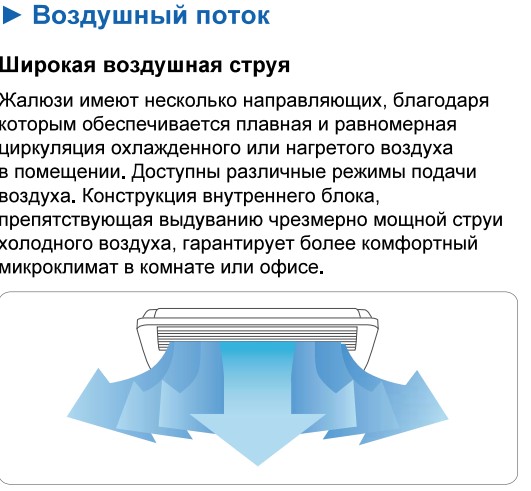 ► Воздушный поток

Широкая воздушная струя

Жалюзи имеют несколько направляющих, благодаря которым обеспечивается плавная и равномерная циркуляция охлажденного или нагретого воздуха в помещении. Доступны различные режимы подачи воздуха. Конструкция внутреннего блока, препятствующая выдуванию чрезмерно мощной струи холодного воздуха, гарантирует более комфортный микроклимат в комнате или офисе.